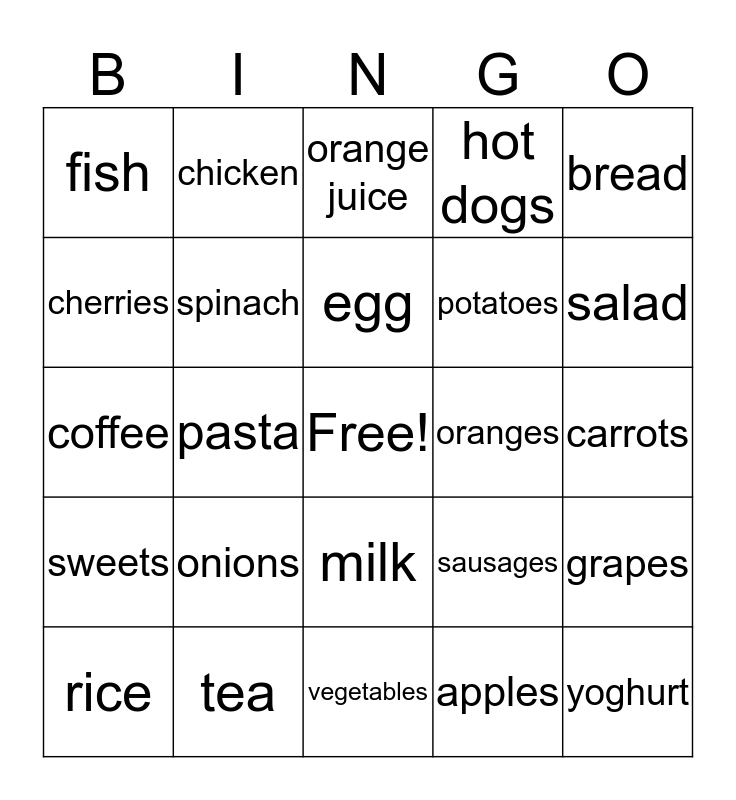 | B | I | N | G | O |
|---|---|---|---|---|
| fish | chicken | orange juice | hot dogs | bread |
| cherries | spinach | egg | potatoes | salad |
| coffee | pasta | Free! | oranges | carrots |
| sweets | onions | milk | sausages | grapes |
| rice | tea | vegetables | apples | yoghurt |